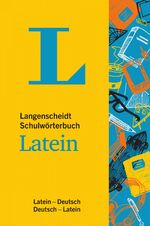 L

Langenscheidt
Schulwörterbuch
Latein

Latein – Deutsch
Deutsch – Latein